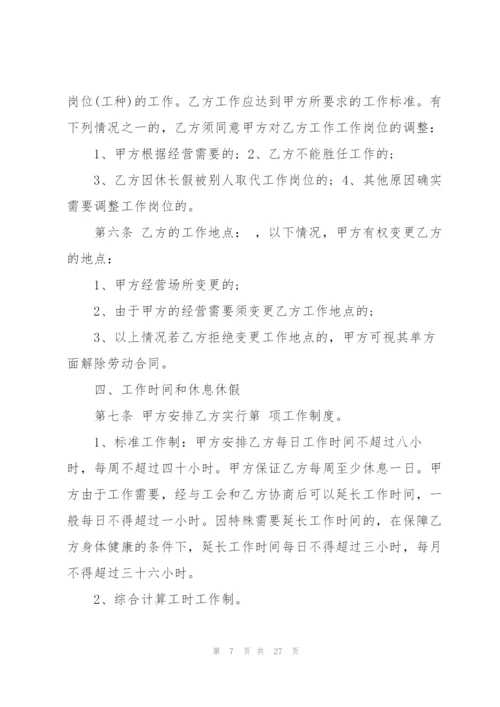 岗位(工种)的工作。乙方工作应达到甲方所要求的工作标准。有下列情况之一的，乙方须同意甲方对乙方工作工作岗位的调整：

1、甲方根据经营需要的；2、乙方不能胜任工作的；

3、乙方因休长假被别人取代工作岗位的；4、其他原因确实需要调整工作岗位的。

第六条 乙方的工作地点： ，以下情况，甲方有权变更乙方的地点：

1、甲方经营场所变更的；

2、由于甲方的经营需要须变更乙方工作地点的；

3、以上情况若乙方拒绝变更工作地点的，甲方可视其单方面解除劳动合同。

四、工作时间和休息休假

第七条 甲方安排乙方实行第 项工作制度。

1、标准工作制：甲方安排乙方每日工作时间不超过八小时，每周不超过四十小时。甲方保证乙方每周至少休息一日。甲方由于工作需要，经与工会和乙方协商后可以延长工作时间，一般每日不得超过一小时。因特殊需要延长工作时间的，在保障乙方身体健康的条件下，延长工作时间每日不得超过三小时，每月不得超过三十六小时。

2、综合计算工时工作制。

第 7 页 共 27 页